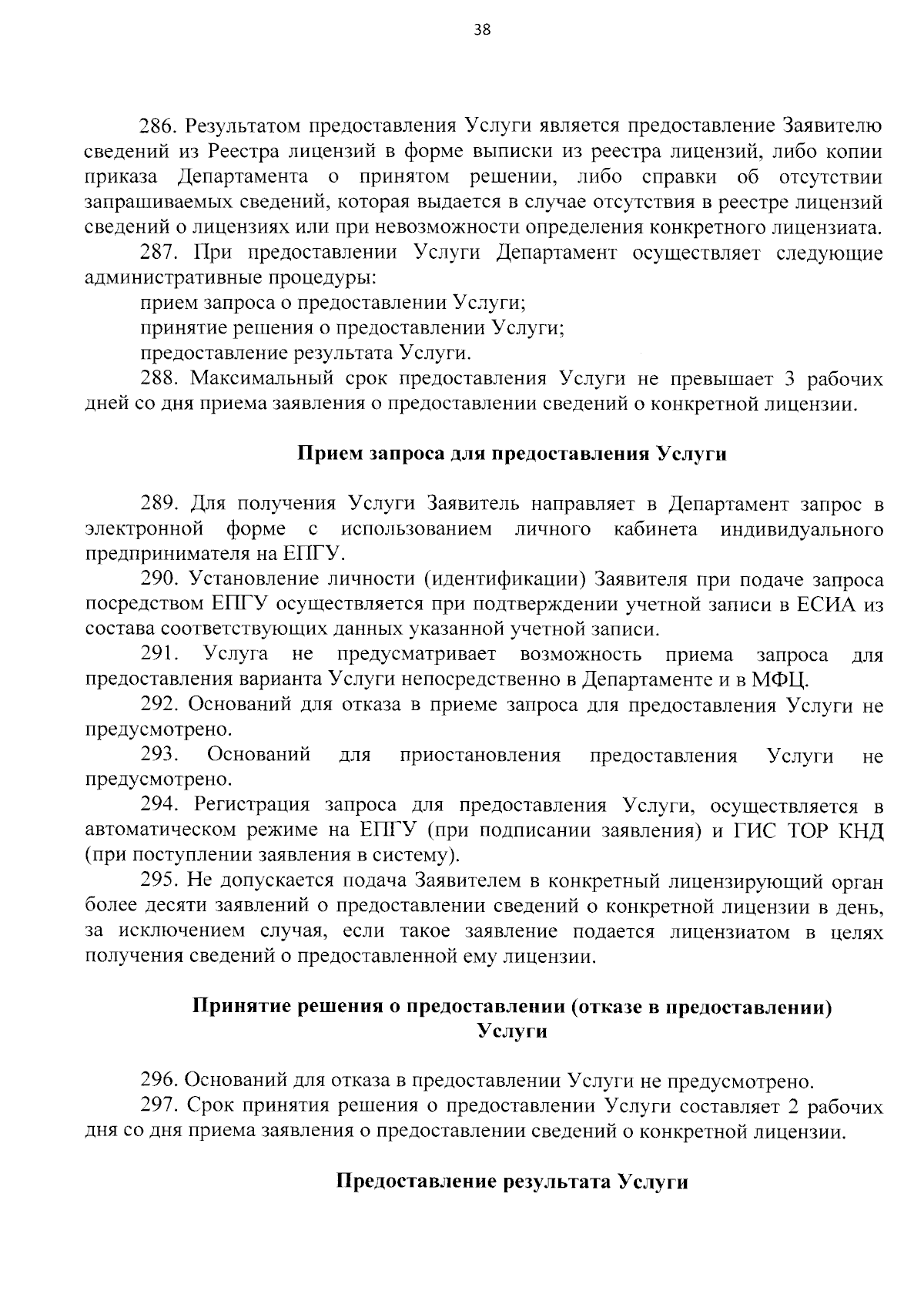 38

286. Результатом предоставления Услуги является предоставление Заявителю сведений из Реестра лицензий в форме выписки из реестра лицензий, либо копии приказа Департамента о принятом решении, либо справки об отсутствии запрашиваемых сведений, которая выдается в случае отсутствия в реестре лицензий сведений о лицензиях или при невозможности определения конкретного лицензиата.

287. При предоставлении Услуги Департамент осуществляет следующие административные процедуры:

прием запроса о предоставлении Услуги;

принятие решения о предоставлении Услуги;

предоставление результата Услуги.

288. Максимальный срок предоставления Услуги не превышает 3 рабочих дней со дня приема заявления о предоставлении сведений о конкретной лицензии.

Прием запроса для предоставления Услуги

289. Для получения Услуги Заявитель направляет в Департамент запрос в электронной форме с использованием личного кабинета индивидуального предпринимателя на ЕПГУ.

290. Установление личности (идентификации) Заявителя при подаче запроса посредством ЕПГУ осуществляется при подтверждении учетной записи в ЕСИА из состава соответствующих данных указанной учетной записи.

291. Услуга не предусматривает возможность приема запроса для предоставления варианта Услуги непосредственно в Департаменте и в МФЦ.

292. Оснований для отказа в приеме запроса для предоставления Услуги не предусмотрено.

293. Оснований для приостановления предоставления Услуги не предусмотрено.

294. Регистрация запроса для предоставления Услуги, осуществляется в автоматическом режиме на ЕПГУ (при подписании заявления) и ГИС ТОР КНД (при поступлении заявления в систему).

295. Не допускается подача Заявителем в конкретный лицензирующий орган более десяти заявлений о предоставлении сведений о конкретной лицензии в день, за исключением случая, если такое заявление подается лицензиатом в целях получения сведений о предоставленной ему лицензии.

Принятие решения о предоставлении (отказе в предоставлении) Услуги

296. Оснований для отказа в предоставлении Услуги не предусмотрено.

297. Срок принятия решения о предоставлении Услуги составляет 2 рабочих дня со дня приема заявления о предоставлении сведений о конкретной лицензии.

Предоставление результата Услуги